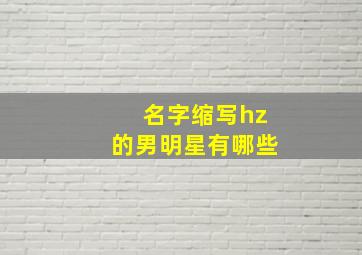 名字缩写hz
的男明星有哪些